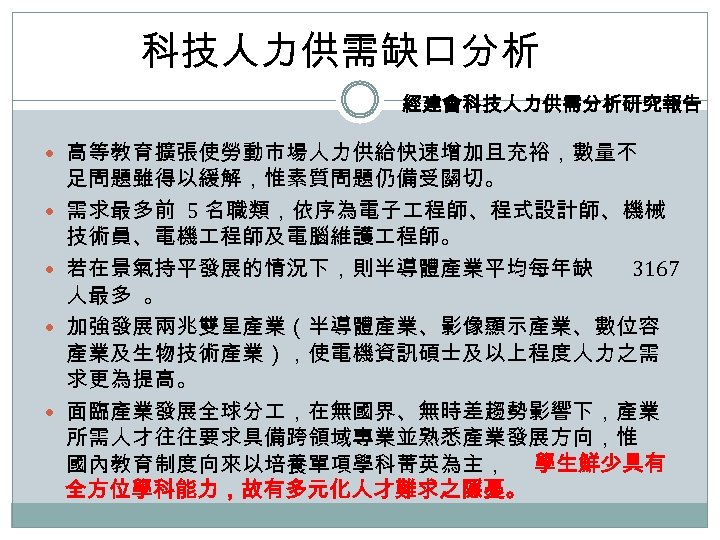 科技人力供需缺口分析

經建會科技人力供需分析研究報告

高等教育擴張使勞動市場人力供給快速增加且充裕，數量不足問題雖得以緩解，惟素質問題仍備受關切。

需求最多前 5 名職類，依序為電子工程師、程式設計師、機械技術員、電機工程師及電腦維護工程師。

若在景氣持平發展的情況下，則半導體產業平均每年缺 3167 人最多 。

加強發展兩兆雙星產業（半導體產業、影像顯示產業、數位容產業及生物技術產業），使電機資訊碩士及以上程度人力之需求更為提高。

面臨產業發展全球分工，在無國界、無時差趨勢影響下，產業所需人才往往要求具備跨領域專業並熟悉產業發展方向，惟國內教育制度向來以培養單項學科菁英為主， 學生鮮少具有全方位學科能力，故有多元化人才難求之隱憂。